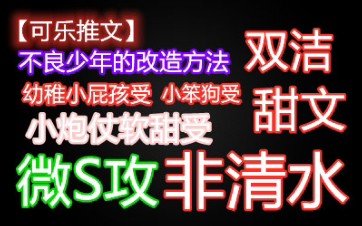 【可乐推文】
不良少年的改造方法
幼稚小屁孩受 小笨狗受
小炮仗软甜受
微S攻

双洁
甜文
非清水